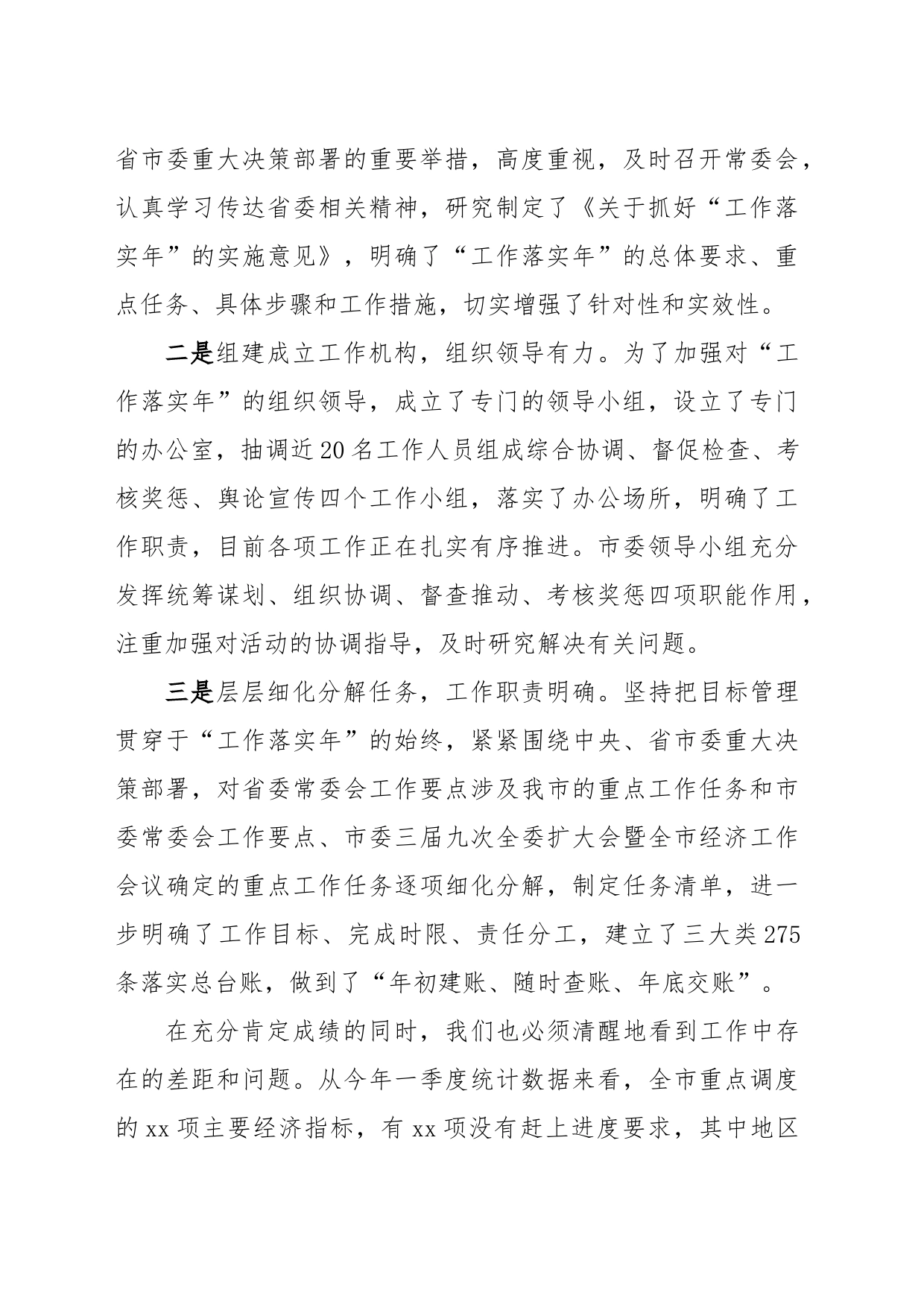 省市委重大决策部署的重要举措，高度重视，及时召开常委会，认真学习传达省委相关精神，研究制定了《关于抓好“工作落实年”的实施意见》，明确了“工作落实年”的总体要求、重点任务、具体步骤和工作措施，切实增强了针对性和实效性。

二是组建成立工作机构，组织领导有力。为了加强对“工作落实年”的组织领导，成立了专门的领导小组，设立了专门的办公室，抽调近20名工作人员组成综合协调、督促检查、考核奖惩、舆论宣传四个工作小组，落实了办公场所，明确了工作职责，目前各项工作正在扎实有序推进。市委领导小组充分发挥统筹谋划、组织协调、督查推动、考核奖惩四项职能作用，注重加强对活动的协调指导，及时研究解决有关问题。

三是层层细化分解任务，工作职责明确。坚持把目标管理贯穿于“工作落实年”的始终，紧紧围绕中央、省市委重大决策部署，对省委常委会工作要点涉及我市的重点工作任务和市委常委会工作要点、市委三届九次全委扩大会暨全市经济工作会议确定的重点工作任务逐项细化分解，制定任务清单，进一步明确了工作目标、完成时限、责任分工，建立了三大类275条落实总台账，做到了“年初建账、随时查账、年底交账”。

在充分肯定成绩的同时，我们也必须清醒地看到工作中存在的差距和问题。从今年一季度统计数据来看，全市重点调度的xx项主要经济指标，有xx项没有赶上进度要求，其中地区